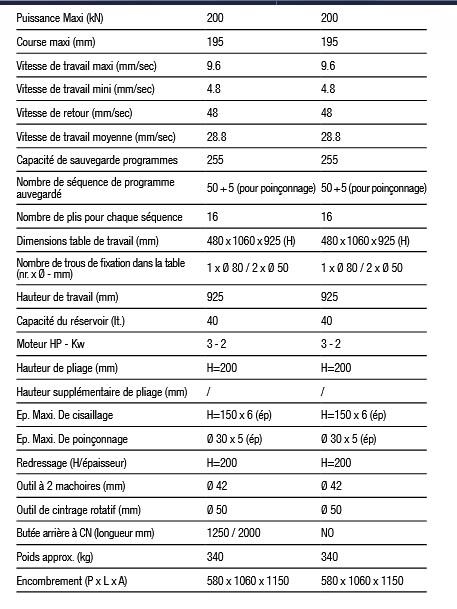 | | | |
|---|---|---|
| Puissance Maxi (kN) | 200 | 200 |
| Course maxi (mm) | 195 | 195 |
| Vitesse de travail maxi (mm/sec) | 9.6 | 9.6 |
| Vitesse de travail mini (mm/sec) | 4.8 | 4.8 |
| Vitesse de retour (mm/sec) | 48 | 48 |
| Vitesse de travail moyenne (mm/sec) | 28.8 | 28.8 |
| Capacité de sauvegarde programmes | 255 | 255 |
| Nombre de séquence de programme auvegardé | 50 + 5 (pour poinçonnage) | 50 + 5 (pour poinçonnage) |
| Nombre de plis pour chaque séquence | 16 | 16 |
| Dimensions table de travail (mm) | 480 x 1060 x 925 (H) | 480 x 1060 x 925 (H) |
| Nombre de trous de fixation dans la table (nr. x Ø - mm) | 1 x Ø 80 / 2 x Ø 50 | 1 x Ø 80 / 2 x Ø 50 |
| Hauteur de travail (mm) | 925 | 925 |
| Capacité du réservoir (lt.) | 40 | 40 |
| Moteur HP - Kw | 3 - 2 | 3 - 2 |
| Hauteur de pliage (mm) | H=200 | H=200 |
| Hauteur supplémentaire de pliage (mm) | / | / |
| Ep. Maxi. De cisaillage | H=150 x 6 (ép) | H=150 x 6 (ép) |
| Ep. Maxi. De poinçonnage | Ø 30 x 5 (ép) | Ø 30 x 5 (ép) |
| Redressage (H/épaisseur) | H=200 | H=200 |
| Outil à 2 machoires (mm) | Ø 42 | Ø 42 |
| Outil de cintrage rotatif (mm) | Ø 50 | Ø 50 |
| Butée arrière à CN (longueur mm) | 1250 / 2000 | NO |
| Poids approx. (kg) | 340 | 340 |
| Encombrement (P x L x A) | 580 x 1060 x 1150 | 580 x 1060 x 1150 |